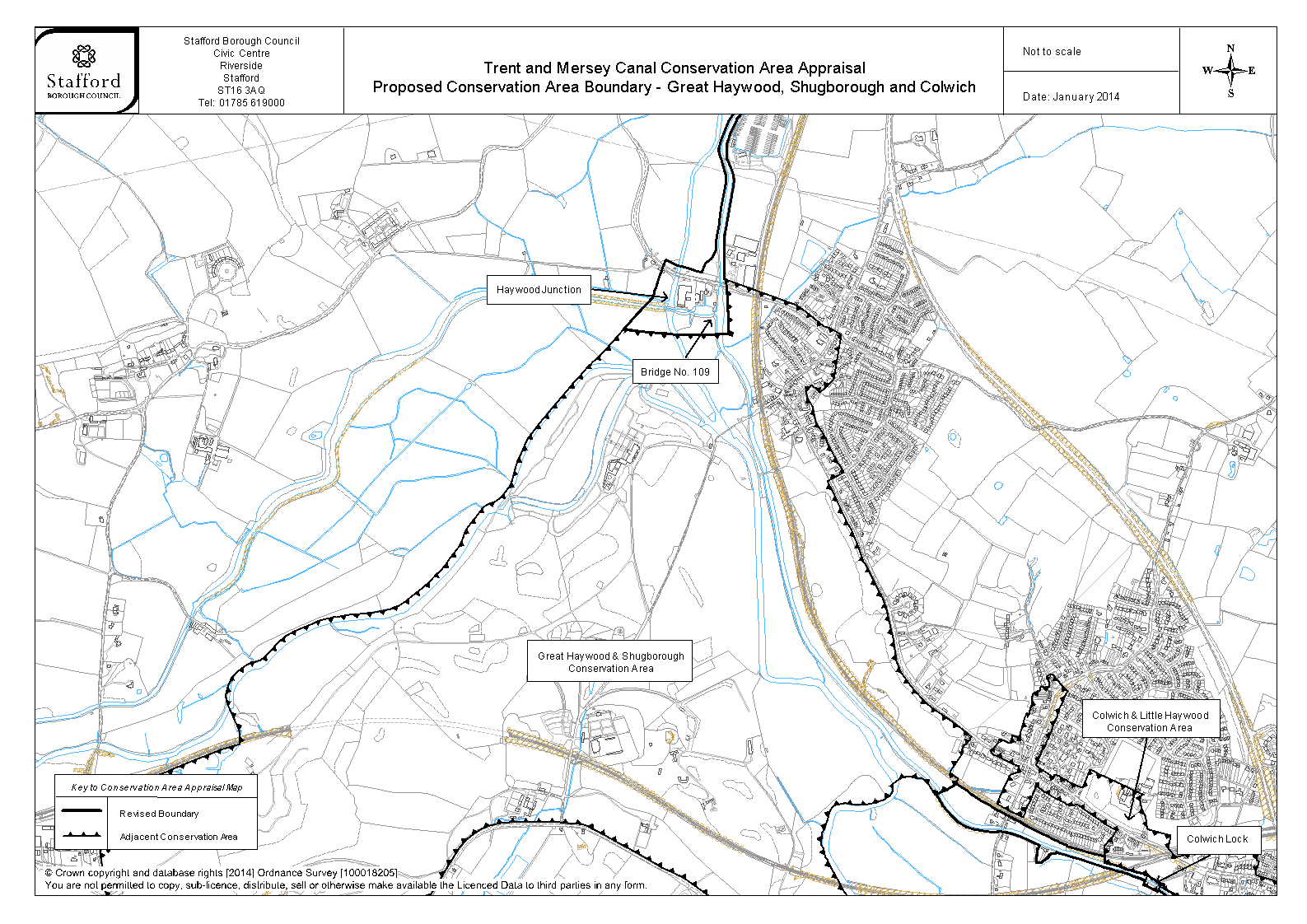 Stafford
BOROUGH COUNCIL

Stafford Borough Council
Civic Centre
Riverside
Stafford
ST16 3AQ
Tel: 01785 619000

Trent and Mersey Canal Conservation Area Appraisal
Proposed Conservation Area Boundary - Great Haywood, Shugborough and Colwich

Not to scale

Date: January 2014

N
W E
S

Haywood Junction

Bridge No. 109

Great Haywood & Shugborough
Conservation Area

Colwich & Little Haywood
Conservation Area

Colwich Lock

Key to Conservation Area Appraisal Map
Revised Boundary
Adjacent Conservation Area

© Crown copyright and database rights [2014] Ordnance Survey [100018205]
You are not permitted to copy, sub-licence, distribute, sell or otherwise make available the Licenced Data to third parties in any form.